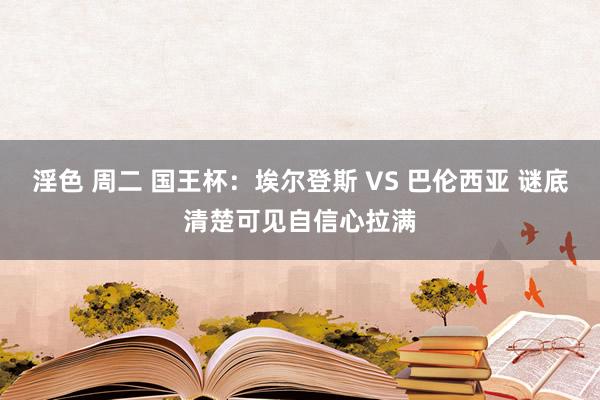 淫色 周二 国王杯：埃尔登斯 VS 巴伦西亚 谜底清楚可见自信心拉满